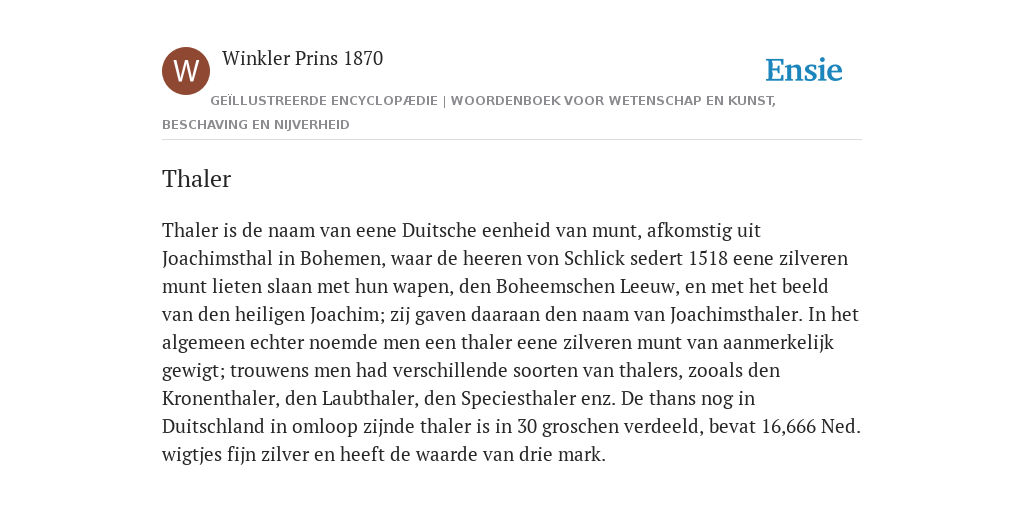 W

Winkler Prins 1870

Ensie

GEÏLLUSTREERDE ENCYCLOPÆDIE | WOORDENBOEK VOOR WETENSCHAP EN KUNST, BESCHAVING EN NIJVERHEID

Thaler

Thaler is de naam van eene Duitsche eenheid van munt, afkomstig uit Joachimsthal in Bohemen, waar de heeren von Schlick sedert 1518 eene zilveren munt lieten slaan met hun wapen, den Boheemschen Leeuw, en met het beeld van den heiligen Joachim; zij gaven daaraan den naam van Joachimsthaler. In het algemeen echter noemde men een thaler eene zilveren munt van aanmerkelijk gewigt; trouwens men had verschillende soorten van thalers, zooals den Kronenthaler, den Laubthaler, den Speciesthaler enz. De thans nog in Duitschland in omloop zijnde thaler is in 30 groschen verdeeld, bevat 16,666 Ned. wigtjes fijn zilver en heeft de waarde van drie mark.